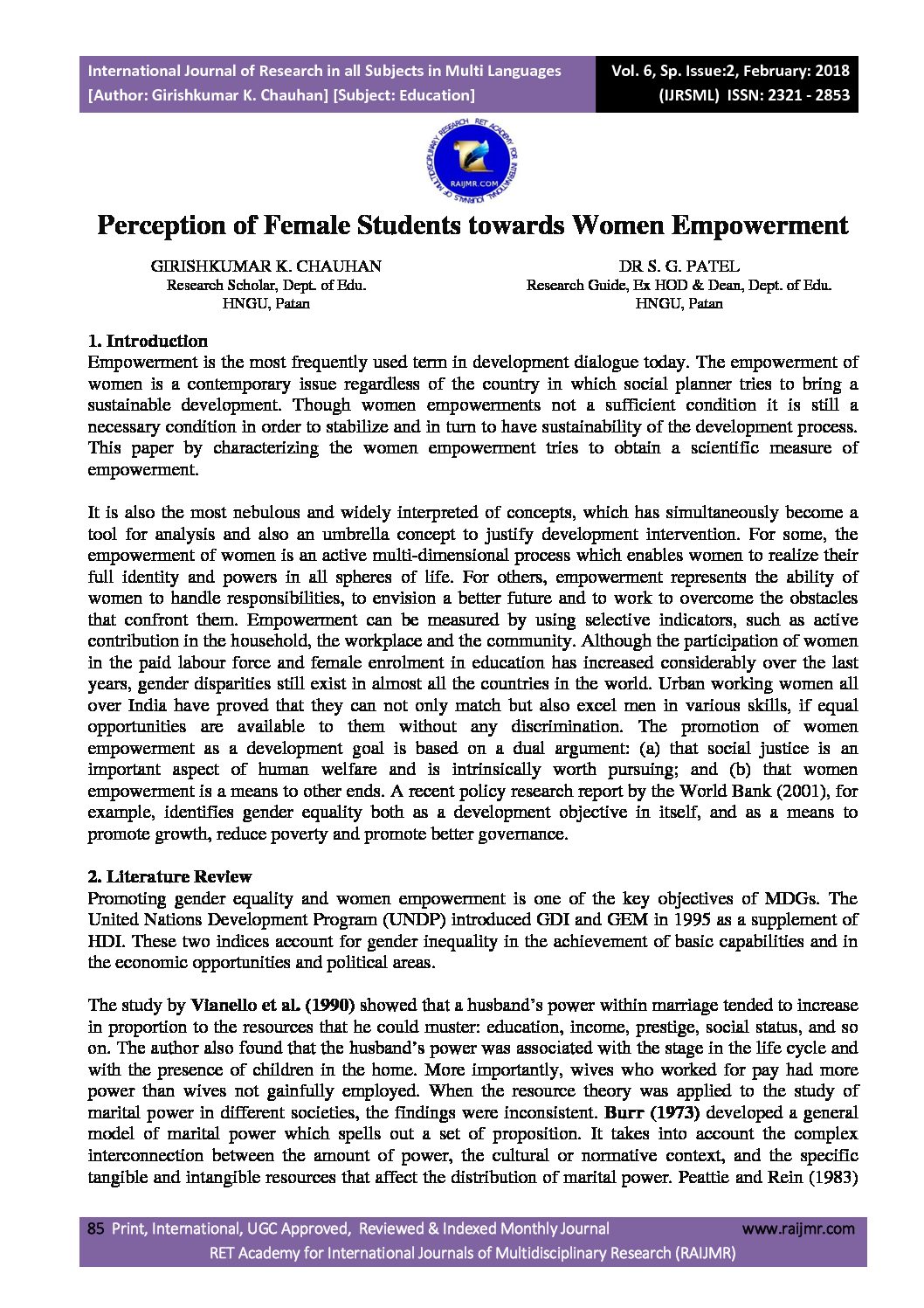 International Journal of Research in all Subjects in Multi Languages
[Author: Girishkumar K. Chauhan] [Subject: Education]

Vol. 6, Sp. Issue:2, February: 2018
(IJRSML) ISSN: 2321 - 2853

RET ACADEMY FOR INTERNATIONAL JOURNALS OF MULTIDISCIPLINARY RESEARCH
RAIJMR.COM

Perception of Female Students towards Women Empowerment

GIRISHKUMAR K. CHAUHAN
Research Scholar, Dept. of Edu.
HNGU, Patan

DR S. G. PATEL
Research Guide, Ex HOD & Dean, Dept. of Edu.
HNGU, Patan

1. Introduction
Empowerment is the most frequently used term in development dialogue today. The empowerment of women is a contemporary issue regardless of the country in which social planner tries to bring a sustainable development. Though women empowerments not a sufficient condition it is still a necessary condition in order to stabilize and in turn to have sustainability of the development process. This paper by characterizing the women empowerment tries to obtain a scientific measure of empowerment.

It is also the most nebulous and widely interpreted of concepts, which has simultaneously become a tool for analysis and also an umbrella concept to justify development intervention. For some, the empowerment of women is an active multi-dimensional process which enables women to realize their full identity and powers in all spheres of life. For others, empowerment represents the ability of women to handle responsibilities, to envision a better future and to work to overcome the obstacles that confront them. Empowerment can be measured by using selective indicators, such as active contribution in the household, the workplace and the community. Although the participation of women in the paid labour force and female enrolment in education has increased considerably over the last years, gender disparities still exist in almost all the countries in the world. Urban working women all over India have proved that they can not only match but also excel men in various skills, if equal opportunities are available to them without any discrimination. The promotion of women empowerment as a development goal is based on a dual argument: (a) that social justice is an important aspect of human welfare and is intrinsically worth pursuing; and (b) that women empowerment is a means to other ends. A recent policy research report by the World Bank (2001), for example, identifies gender equality both as a development objective in itself, and as a means to promote growth, reduce poverty and promote better governance.

2. Literature Review
Promoting gender equality and women empowerment is one of the key objectives of MDGs. The United Nations Development Program (UNDP) introduced GDI and GEM in 1995 as a supplement of HDI. These two indices account for gender inequality in the achievement of basic capabilities and in the economic opportunities and political areas.

The study by Vianello et al. (1990) showed that a husband's power within marriage tended to increase in proportion to the resources that he could muster: education, income, prestige, social status, and so on. The author also found that the husband's power was associated with the stage in the life cycle and with the presence of children in the home. More importantly, wives who worked for pay had more power than wives not gainfully employed. When the resource theory was applied to the study of marital power in different societies, the findings were inconsistent. Burr (1973) developed a general model of marital power which spells out a set of proposition. It takes into account the complex interconnection between the amount of power, the cultural or normative context, and the specific tangible and intangible resources that affect the distribution of marital power. Peattie and Rein (1983)

85 Print, International, UGC Approved, Reviewed & Indexed Monthly Journal www.raijmr.com
RET Academy for International Journals of Multidisciplinary Research (RAIJMR)